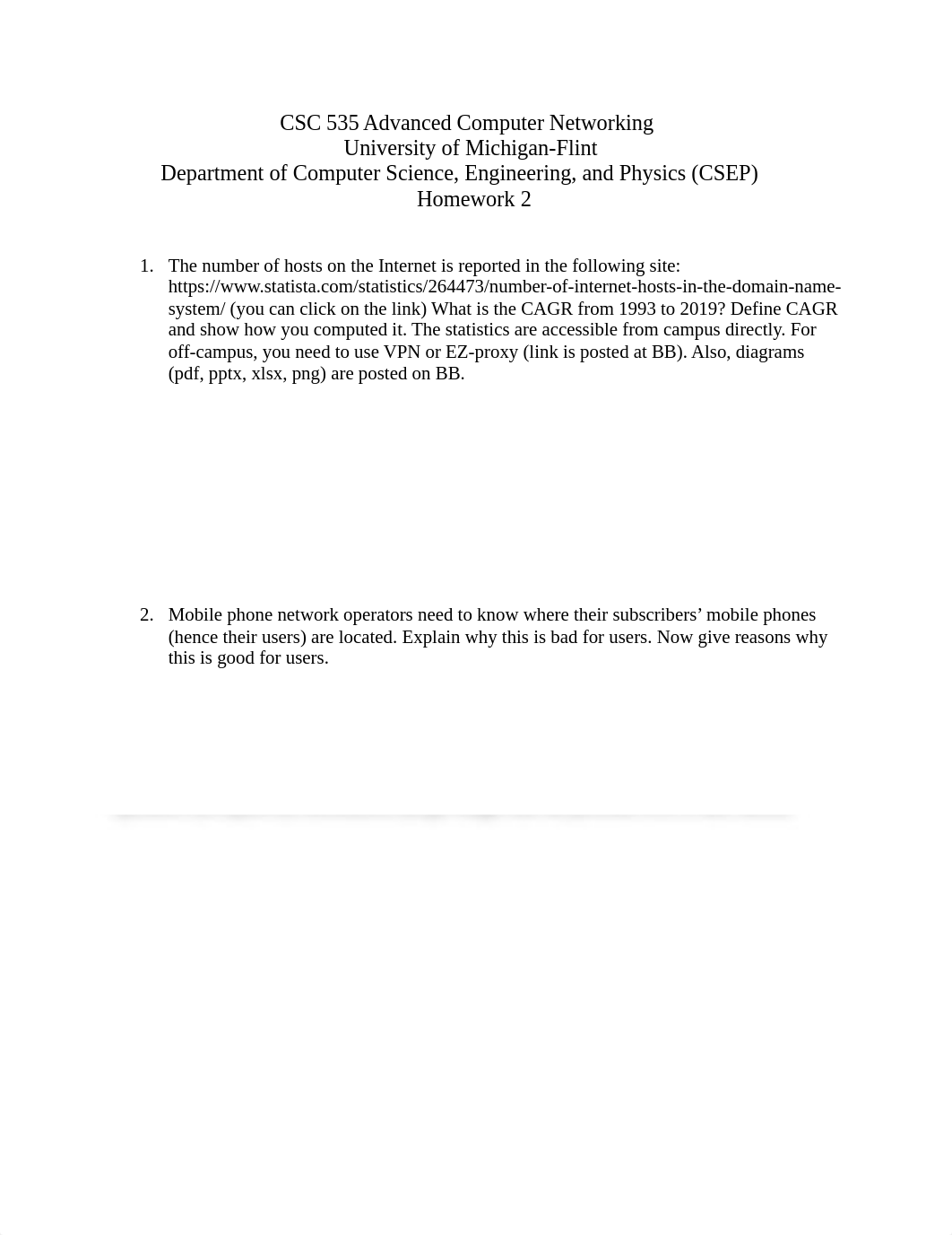 CSC 535 Advanced Computer Networking
University of Michigan-Flint
Department of Computer Science, Engineering, and Physics (CSEP)
Homework 2

1. The number of hosts on the Internet is reported in the following site: https://www.statista.com/statistics/264473/number-of-internet-hosts-in-the-domain-name-system/ (you can click on the link) What is the CAGR from 1993 to 2019? Define CAGR and show how you computed it. The statistics are accessible from campus directly. For off-campus, you need to use VPN or EZ-proxy (link is posted at BB). Also, diagrams (pdf, pptx, xlsx, png) are posted on BB.

2. Mobile phone network operators need to know where their subscribers' mobile phones (hence their users) are located. Explain why this is bad for users. Now give reasons why this is good for users.